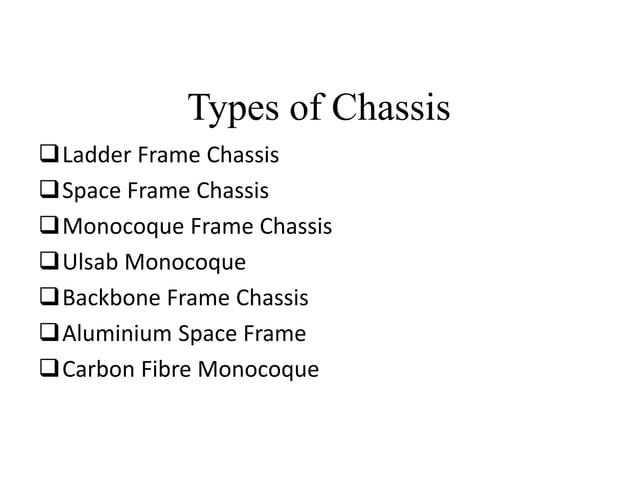 Types of Chassis

❑ Ladder Frame Chassis
❑ Space Frame Chassis
❑ Monocoque Frame Chassis
❑ Ulsab Monocoque
❑ Backbone Frame Chassis
❑ Aluminium Space Frame
❑ Carbon Fibre Monocoque